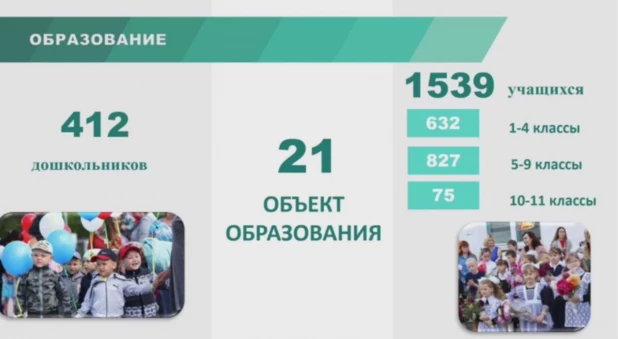 ОБРАЗОВАНИЕ

412

дошкольников

21

ОБЪЕКТ ОБРАЗОВАНИЯ

1539 учащихся

632 1-4 классы

827 5-9 классы

75 10-11 классы